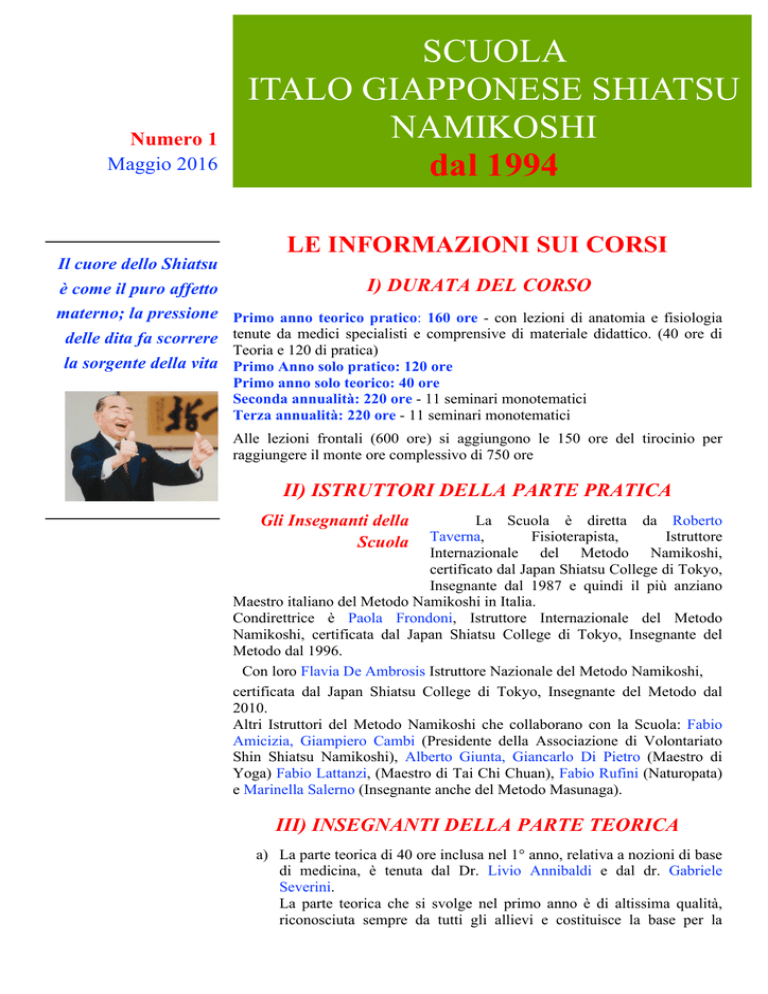 Numero 1
Maggio 2016

SCUOLA
ITALO GIAPPONESE SHIATSU
NAMIKOSHI
dal 1994

Il cuore dello Shiatsu è come il puro affetto materno; la pressione delle dita fa scorrere la sorgente della vita

LE INFORMAZIONI SUI CORSI

I) DURATA DEL CORSO

Primo anno teorico pratico: 160 ore - con lezioni di anatomia e fisiologia tenute da medici specialisti e comprensive di materiale didattico. (40 ore di Teoria e 120 di pratica)
Primo Anno solo pratico: 120 ore
Primo anno solo teorico: 40 ore
Seconda annualità: 220 ore - 11 seminari monotematici
Terza annualità: 220 ore - 11 seminari monotematici

Alle lezioni frontali (600 ore) si aggiungono le 150 ore del tirocinio per raggiungere il monte ore complessivo di 750 ore

II) ISTRUTTORI DELLA PARTE PRATICA

Gli Insegnanti della Scuola

La Scuola è diretta da Roberto Taverna, Fisioterapista, Istruttore Internazionale del Metodo Namikoshi, certificato dal Japan Shiatsu College di Tokyo, Insegnante dal 1987 e quindi il più anziano Maestro italiano del Metodo Namikoshi in Italia.
Condirettrice è Paola Frondoni, Istruttore Internazionale del Metodo Namikoshi, certificata dal Japan Shiatsu College di Tokyo, Insegnante del Metodo dal 1996.
Con loro Flavia De Ambrosis Istruttore Nazionale del Metodo Namikoshi, certificata dal Japan Shiatsu College di Tokyo, Insegnante del Metodo dal 2010.
Altri Istruttori del Metodo Namikoshi che collaborano con la Scuola: Fabio Amicizia, Giampiero Cambi (Presidente della Associazione di Volontariato Shin Shiatsu Namikoshi), Alberto Giunta, Giancarlo Di Pietro (Maestro di Yoga) Fabio Lattanzi, (Maestro di Tai Chi Chuan), Fabio Rufini (Naturopata) e Marinella Salerno (Insegnante anche del Metodo Masunaga).

III) INSEGNANTI DELLA PARTE TEORICA

a) La parte teorica di 40 ore inclusa nel 1° anno, relativa a nozioni di base di medicina, è tenuta dal Dr. Livio Annibaldi e dal dr. Gabriele Severini.
La parte teorica che si svolge nel primo anno è di altissima qualità, riconosciuta sempre da tutti gli allievi e costituisce la base per la